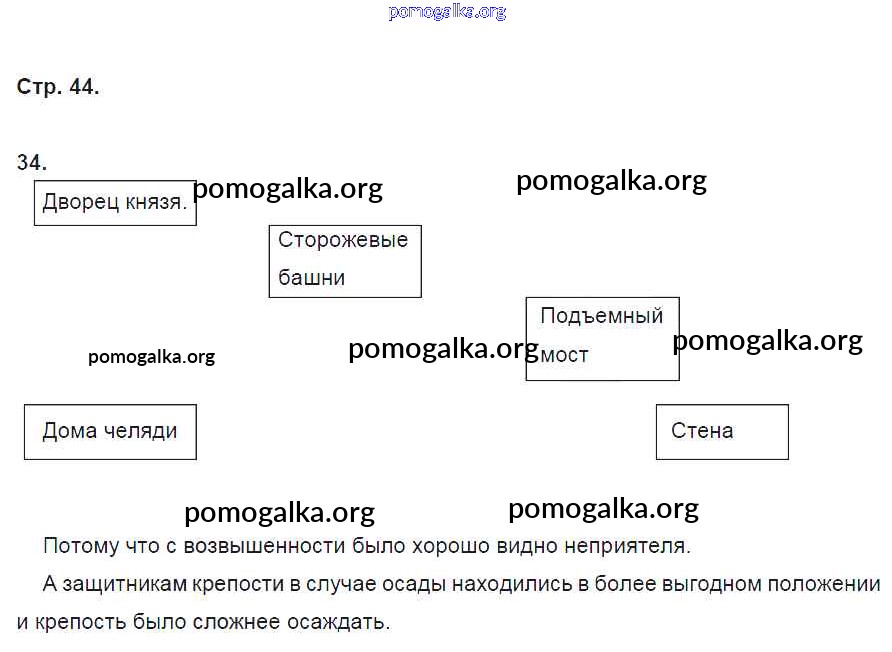 pomogalka.org

Стр. 44.

34.

Дворец князя.

pomogalka.org

pomogalka.org

Сторожевые башни

Подъемный мост

pomogalka.org

pomogalka.org

pomogalka.org

Дома челяди

Стена

pomogalka.org

pomogalka.org

Потому что с возвышенности было хорошо видно неприятеля.

А защитникам крепости в случае осады находились в более выгодном положении и крепость было сложнее осаждать.